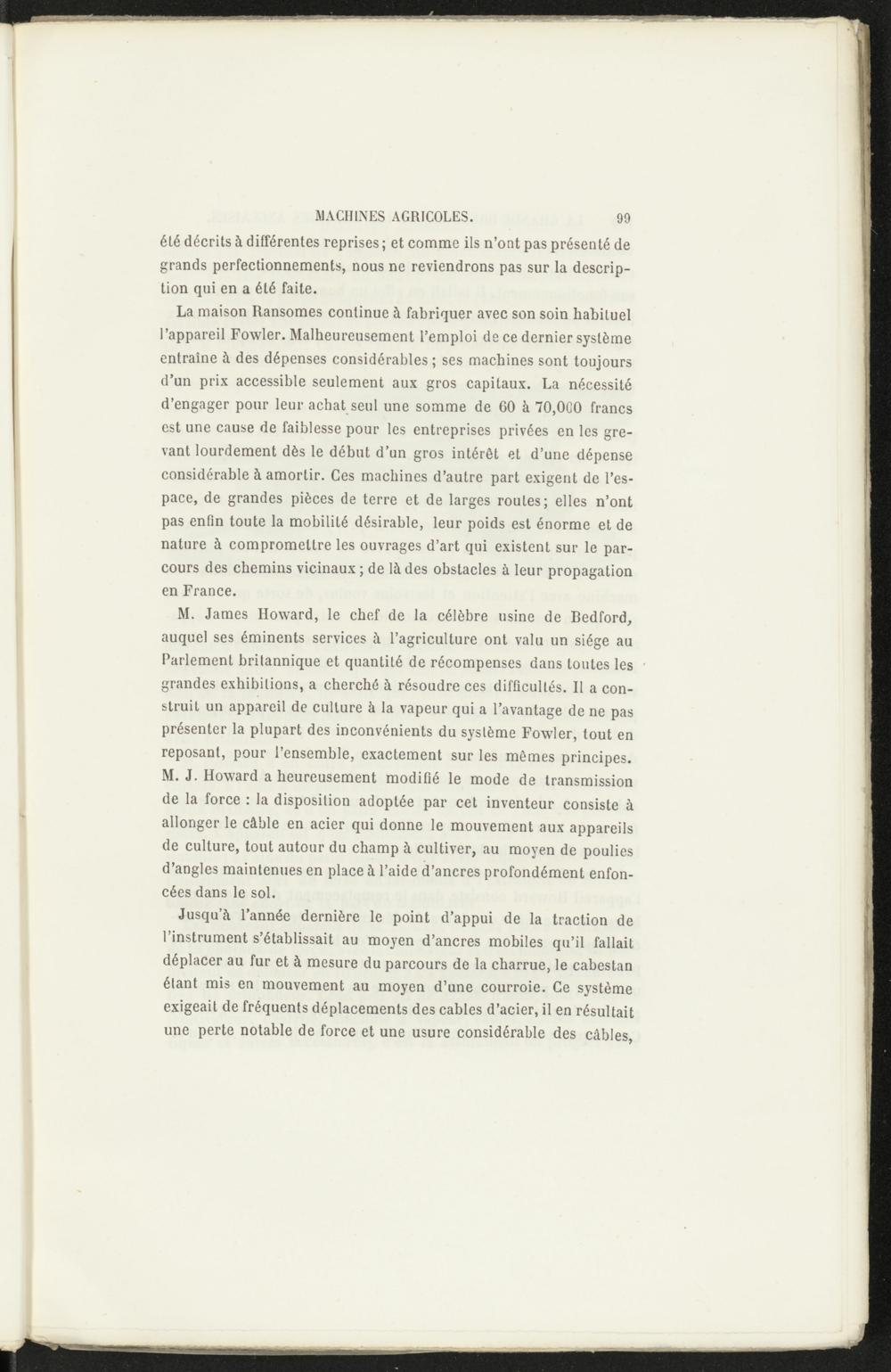 MACHINES AGRICOLES. 99

été décrits à différentes reprises; et comme ils n'ont pas présenté de grands perfectionnements, nous ne reviendrons pas sur la description qui en a été faite.

La maison Ransomes continue à fabriquer avec son soin habituel l'appareil Fowler. Malheureusement l'emploi de ce dernier système entraîne à des dépenses considérables; ses machines sont toujours d'un prix accessible seulement aux gros capitaux. La nécessité d'engager pour leur achat seul une somme de 60 à 70,000 francs est une cause de faiblesse pour les entreprises privées en les grevant lourdement dès le début d'un gros intérêt et d'une dépense considérable à amortir. Ces machines d'autre part exigent de l'espace, de grandes pièces de terre et de larges routes; elles n'ont pas enfin toute la mobilité désirable, leur poids est énorme et de nature à compromettre les ouvrages d'art qui existent sur le parcours des chemins vicinaux; de là des obstacles à leur propagation en France.

M. James Howard, le chef de la célèbre usine de Bedford, auquel ses éminents services à l'agriculture ont valu un siége au Parlement britannique et quantité de récompenses dans toutes les grandes exhibitions, a cherché à résoudre ces difficultés. Il a construit un appareil de culture à la vapeur qui a l'avantage de ne pas présenter la plupart des inconvénients du système Fowler, tout en reposant, pour l'ensemble, exactement sur les mêmes principes. M. J. Howard a heureusement modifié le mode de transmission de la force : la disposition adoptée par cet inventeur consiste à allonger le câble en acier qui donne le mouvement aux appareils de culture, tout autour du champ à cultiver, au moyen de poulies d'angles maintenues en place à l'aide d'ancres profondément enfoncées dans le sol.

Jusqu'à l'année dernière le point d'appui de la traction de l'instrument s'établissait au moyen d'ancres mobiles qu'il fallait déplacer au fur et à mesure du parcours de la charrue, le cabestan étant mis en mouvement au moyen d'une courroie. Ce système exigeait de fréquents déplacements des cables d'acier, il en résultait une perte notable de force et une usure considérable des câbles,